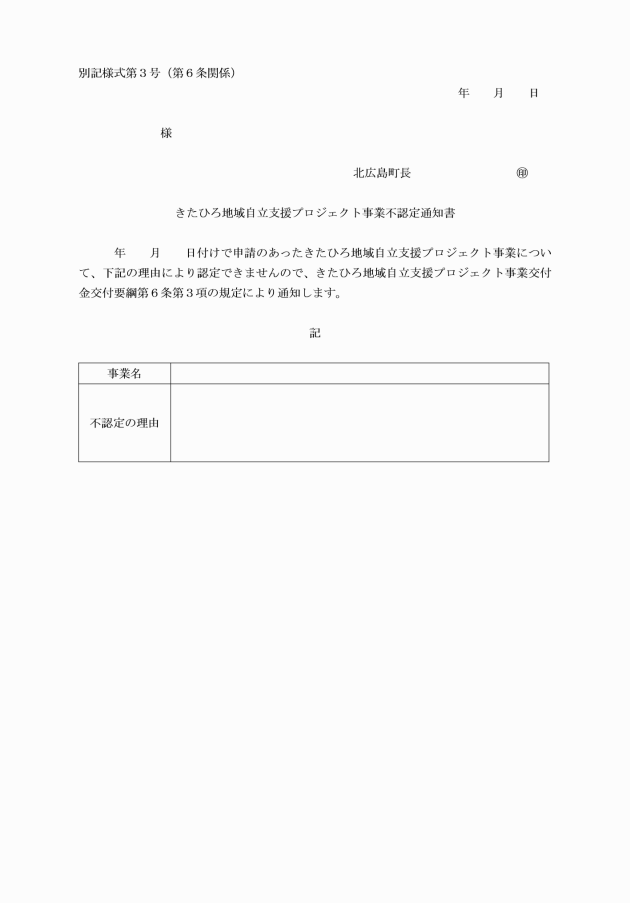 別記様式第３号（第６条関係）

年　月　日

様

北広島町長　㊞

きたひろ地域自立支援プロジェクト事業不認定通知書

年　月　日付けで申請のあったきたひろ地域自立支援プロジェクト事業について、下記の理由により認定できませんので、きたひろ地域自立支援プロジェクト事業交付金交付要綱第６条第３項の規定により通知します。

記

| 事業名 | |
|---|---|
| 不認定の理由 | |